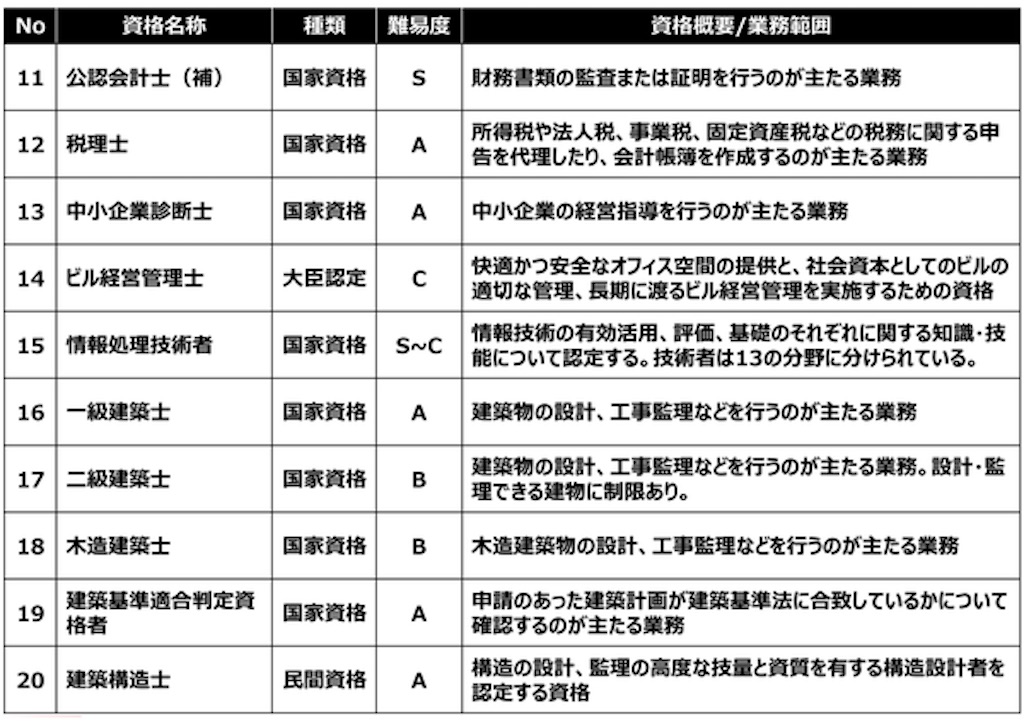 | No | 資格名称 | 種類 | 難易度 | 資格概要/業務範囲 |
|---|---|---|---|---|
| 11 | 公認会計士（補） | 国家資格 | S | 財務書類の監査または証明を行うのが主たる業務 |
| 12 | 税理士 | 国家資格 | A | 所得税や法人税、事業税、固定資産税などの税務に関する申告を代理したり、会計帳簿を作成するのが主たる業務 |
| 13 | 中小企業診断士 | 国家資格 | A | 中小企業の経営指導を行うのが主たる業務 |
| 14 | ビル経営管理士 | 大臣認定 | C | 快適かつ安全なオフィス空間の提供と、社会資本としてのビルの適切な管理、長期に渡るビル経営管理を実施するための資格 |
| 15 | 情報処理技術者 | 国家資格 | S~C | 情報技術の有効活用、評価、基礎のそれぞれに関する知識・技能について認定する。技術者は13の分野に分けられている。 |
| 16 | 一級建築士 | 国家資格 | A | 建築物の設計、工事監理などを行うのが主たる業務 |
| 17 | 二級建築士 | 国家資格 | B | 建築物の設計、工事監理などを行うのが主たる業務。設計・監理できる建物に制限あり。 |
| 18 | 木造建築士 | 国家資格 | B | 木造建築物の設計、工事監理などを行うのが主たる業務 |
| 19 | 建築基準適合判定資格者 | 国家資格 | A | 申請のあった建築計画が建築基準法に合致しているかについて確認するのが主たる業務 |
| 20 | 建築構造士 | 民間資格 | A | 構造の設計、監理の高度な技量と資質を有する構造設計者を認定する資格 |